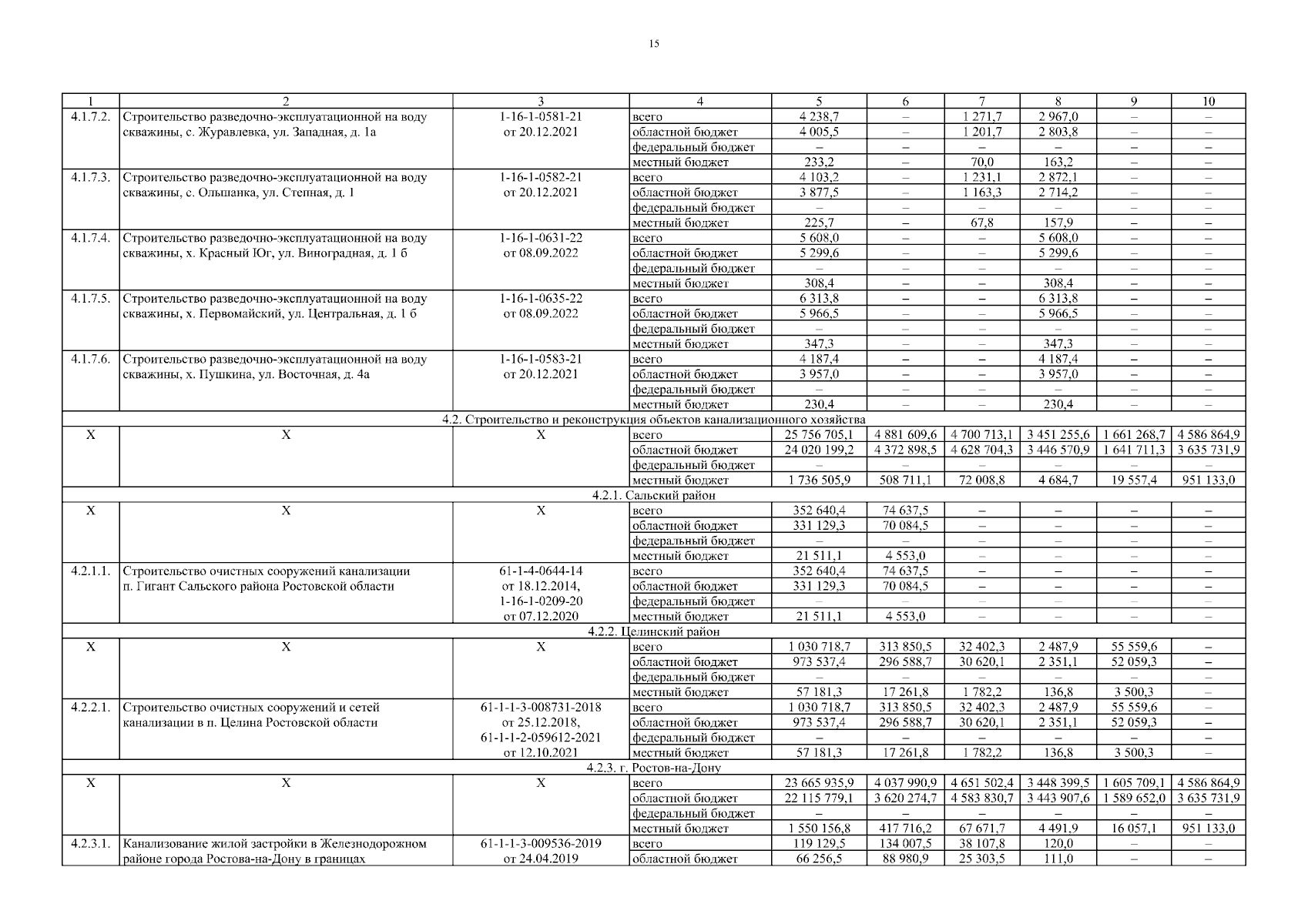 15

| 1 | 2 | 3 | 4 | 5 | 6 | 7 | 8 | 9 | 10 |
|---|---|---|---|---|---|---|---|---|---|
| 4.1.7.2. | Строительство разведочно-эксплуатационной на воду скважины, с. Журавлевка, ул. Западная, д. 1а | 1-16-1-0581-21 от 20.12.2021 | всего | 4 238,7 | – | 1 271,7 | 2 967,0 | – | – |
| | | | областной бюджет | 4 005,5 | – | 1 201,7 | 2 803,8 | – | – |
| | | | федеральный бюджет | – | – | – | – | – | – |
| | | | местный бюджет | 233,2 | – | 70,0 | 163,2 | – | – |
| 4.1.7.3. | Строительство разведочно-эксплуатационной на воду скважины, с. Ольшанка, ул. Степная, д. 1 | 1-16-1-0582-21 от 20.12.2021 | всего | 4 103,2 | – | 1 231,1 | 2 872,1 | – | – |
| | | | областной бюджет | 3 877,5 | – | 1 163,3 | 2 714,2 | – | – |
| | | | федеральный бюджет | – | – | – | – | – | – |
| | | | местный бюджет | 225,7 | – | 67,8 | 157,9 | – | – |
| 4.1.7.4. | Строительство разведочно-эксплуатационной на воду скважины, х. Красный Юг, ул. Виноградная, д. 1 б | 1-16-1-0631-22 от 08.09.2022 | всего | 5 608,0 | – | – | 5 608,0 | – | – |
| | | | областной бюджет | 5 299,6 | – | – | 5 299,6 | – | – |
| | | | федеральный бюджет | – | – | – | – | – | – |
| | | | местный бюджет | 308,4 | – | – | 308,4 | – | – |
| 4.1.7.5. | Строительство разведочно-эксплуатационной на воду скважины, х. Первомайский, ул. Центральная, д. 1 б | 1-16-1-0635-22 от 08.09.2022 | всего | 6 313,8 | – | – | 6 313,8 | – | – |
| | | | областной бюджет | 5 966,5 | – | – | 5 966,5 | – | – |
| | | | федеральный бюджет | – | – | – | – | – | – |
| | | | местный бюджет | 347,3 | – | – | 347,3 | – | – |
| 4.1.7.6. | Строительство разведочно-эксплуатационной на воду скважины, х. Пушкина, ул. Восточная, д. 4а | 1-16-1-0583-21 от 20.12.2021 | всего | 4 187,4 | – | – | 4 187,4 | – | – |
| | | | областной бюджет | 3 957,0 | – | – | 3 957,0 | – | – |
| | | | федеральный бюджет | – | – | – | – | – | – |
| | | | местный бюджет | 230,4 | – | – | 230,4 | – | – |
| 4.2. Строительство и реконструкция объектов канализационного хозяйства | | | | | | | | | |
| Х | Х | Х | всего | 25 756 705,1 | 4 881 609,6 | 4 700 713,1 | 3 451 255,6 | 1 661 268,7 | 4 586 864,9 |
| | | | областной бюджет | 24 020 199,2 | 4 372 898,5 | 4 628 704,3 | 3 446 570,9 | 1 641 711,3 | 3 635 731,9 |
| | | | федеральный бюджет | – | – | – | – | – | – |
| | | | местный бюджет | 1 736 505,9 | 508 711,1 | 72 008,8 | 4 684,7 | 19 557,4 | 951 133,0 |
| 4.2.1. Сальский район | | | | | | | | | |
| Х | Х | Х | всего | 352 640,4 | 74 637,5 | – | – | – | – |
| | | | областной бюджет | 331 129,3 | 70 084,5 | – | – | – | – |
| | | | федеральный бюджет | – | – | – | – | – | – |
| | | | местный бюджет | 21 511,1 | 4 553,0 | – | – | – | – |
| 4.2.1.1. | Строительство очистных сооружений канализации п. Гигант Сальского района Ростовской области | 61-1-4-0644-14 от 18.12.2014, 1-16-1-0209-20 от 07.12.2020 | всего | 352 640,4 | 74 637,5 | – | – | – | – |
| | | | областной бюджет | 331 129,3 | 70 084,5 | – | – | – | – |
| | | | федеральный бюджет | – | – | – | – | – | – |
| | | | местный бюджет | 21 511,1 | 4 553,0 | – | – | – | – |
| 4.2.2. Целинский район | | | | | | | | | |
| Х | Х | Х | всего | 1 030 718,7 | 313 850,5 | 32 402,3 | 2 487,9 | 55 559,6 | – |
| | | | областной бюджет | 973 537,4 | 296 588,7 | 30 620,1 | 2 351,1 | 52 059,3 | – |
| | | | федеральный бюджет | – | – | – | – | – | – |
| | | | местный бюджет | 57 181,3 | 17 261,8 | 1 782,2 | 136,8 | 3 500,3 | – |
| 4.2.2.1. | Строительство очистных сооружений и сетей канализации в п. Целина Ростовской области | 61-1-1-3-008731-2018 от 25.12.2018, 61-1-1-2-059612-2021 от 12.10.2021 | всего | 1 030 718,7 | 313 850,5 | 32 402,3 | 2 487,9 | 55 559,6 | – |
| | | | областной бюджет | 973 537,4 | 296 588,7 | 30 620,1 | 2 351,1 | 52 059,3 | – |
| | | | федеральный бюджет | – | – | – | – | – | – |
| | | | местный бюджет | 57 181,3 | 17 261,8 | 1 782,2 | 136,8 | 3 500,3 | – |
| 4.2.3. г. Ростов-на-Дону | | | | | | | | | |
| Х | Х | Х | всего | 23 665 935,9 | 4 037 990,9 | 4 651 502,4 | 3 448 399,5 | 1 605 709,1 | 4 586 864,9 |
| | | | областной бюджет | 22 115 779,1 | 3 620 274,7 | 4 583 830,7 | 3 443 907,6 | 1 589 652,0 | 3 635 731,9 |
| | | | федеральный бюджет | – | – | – | – | – | – |
| | | | местный бюджет | 1 550 156,8 | 417 716,2 | 67 671,7 | 4 491,9 | 16 057,1 | 951 133,0 |
| 4.2.3.1. | Канализование жилой застройки в Железнодорожном районе города Ростова-на-Дону в границах | 61-1-1-3-009536-2019 от 24.04.2019 | всего | 119 129,5 | 134 007,5 | 38 107,8 | 120,0 | – | – |
| | | | областной бюджет | 66 256,5 | 88 980,9 | 25 303,5 | 111,0 | – | – |